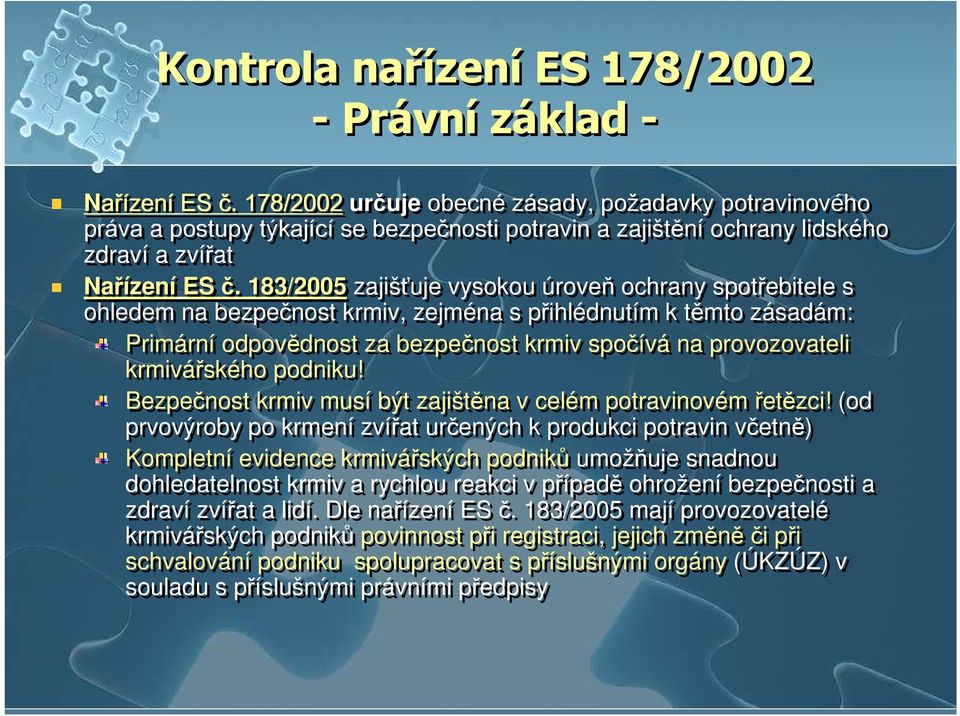 Kontrola nařízení ES 178/2002
- Právní základ -

Nařízení ES č. 178/2002 určuje obecné zásady, požadavky potravinového práva a postupy týkající se bezpečnosti potravin a zajištění ochrany lidského zdraví a zvířat

Nařízení ES č. 183/2005 zajišťuje vysokou úroveň ochrany spotřebitele s ohledem na bezpečnost krmiv, zejména s přihlédnutím k těmto zásadám:

Primární odpovědnost za bezpečnost krmiv spočívá na provozovateli krmivářského podniku!

Bezpečnost krmiv musí být zajištěna v celém potravinovém řetězci! (od prvovýroby po krmení zvířat určených k produkci potravin včetně)

Kompletní evidence krmivářských podniků umožňuje snadnou dohledatelnost krmiv a rychlou reakci v případě ohrožení bezpečnosti a zdraví zvířat a lidí. Dle nařízení ES č. 183/2005 mají provozovatelé krmivářských podniků povinnost při registraci, jejich změně či při schvalování podniku spolupracovat s příslušnými orgány (ÚKZÚZ) v souladu s příslušnými právními předpisy